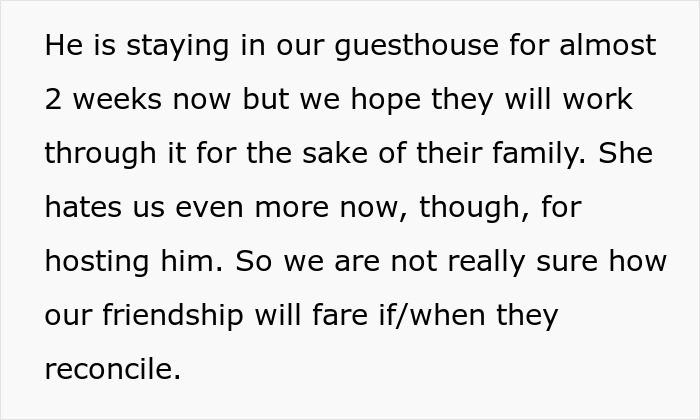 He is staying in our guesthouse for almost 2 weeks now but we hope they will work through it for the sake of their family. She hates us even more now, though, for hosting him. So we are not really sure how our friendship will fare if/when they reconcile.